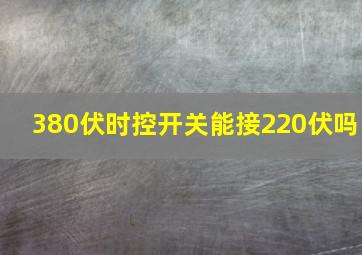 380伏时控开关能接220伏吗